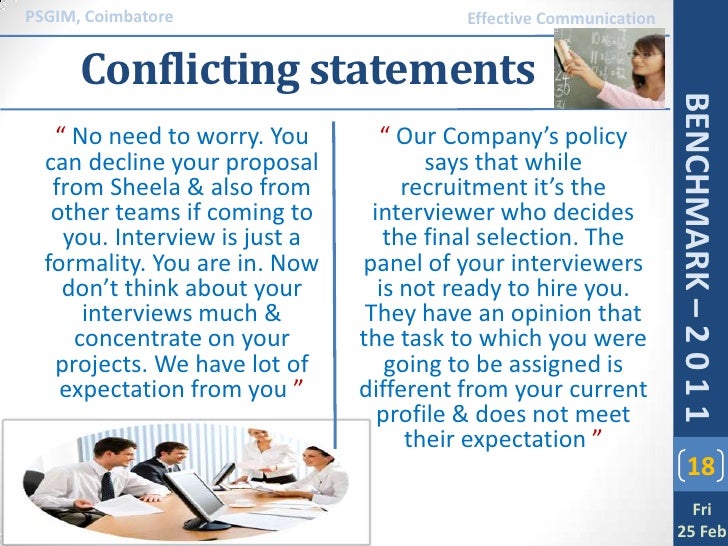 PSGIM, Coimbatore

Effective Communication

Conflicting statements

“ No need to worry. You can decline your proposal from Sheela & also from other teams if coming to you. Interview is just a formality. You are in. Now don’t think about your interviews much & concentrate on your projects. We have lot of expectation from you ”

“ Our Company’s policy says that while recruitment it’s the interviewer who decides the final selection. The panel of your interviewers is not ready to hire you. They have an opinion that the task to which you were going to be assigned is different from your current profile & does not meet their expectation ”

BENCHMARK – 2 0 1 1

18

Fri 25 Feb